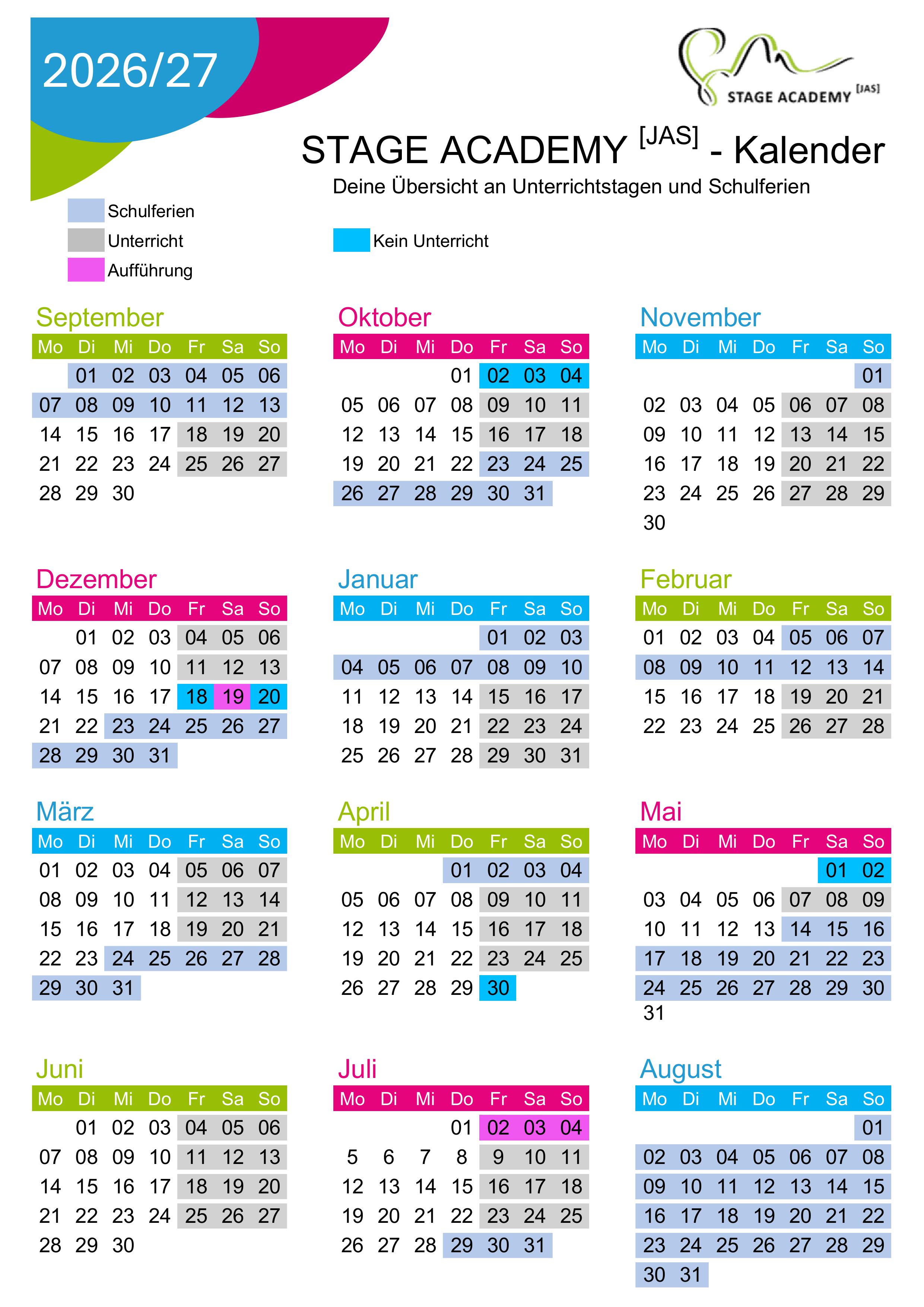 2026/27

STAGE ACADEMY [JAS]

STAGE ACADEMY $^{[JAS]}$ - Kalender

Deine Übersicht an Unterrichtstagen und Schulferien

Schulferien
Unterricht
Aufführung
Kein Unterricht

September

| Mo | Di | Mi | Do | Fr | Sa | So |
|---|---|---|---|---|---|---|
| | 01 | 02 | 03 | 04 | 05 | 06 |
| 07 | 08 | 09 | 10 | 11 | 12 | 13 |
| 14 | 15 | 16 | 17 | 18 | 19 | 20 |
| 21 | 22 | 23 | 24 | 25 | 26 | 27 |
| 28 | 29 | 30 | | | | |

Oktober

| Mo | Di | Mi | Do | Fr | Sa | So |
|---|---|---|---|---|---|---|
| | | | 01 | 02 | 03 | 04 |
| 05 | 06 | 07 | 08 | 09 | 10 | 11 |
| 12 | 13 | 14 | 15 | 16 | 17 | 18 |
| 19 | 20 | 21 | 22 | 23 | 24 | 25 |
| 26 | 27 | 28 | 29 | 30 | 31 | |

November

| Mo | Di | Mi | Do | Fr | Sa | So |
|---|---|---|---|---|---|---|
| | | | | | | 01 |
| 02 | 03 | 04 | 05 | 06 | 07 | 08 |
| 09 | 10 | 11 | 12 | 13 | 14 | 15 |
| 16 | 17 | 18 | 19 | 20 | 21 | 22 |
| 23 | 24 | 25 | 26 | 27 | 28 | 29 |
| 30 | | | | | | |

Dezember

| Mo | Di | Mi | Do | Fr | Sa | So |
|---|---|---|---|---|---|---|
| | 01 | 02 | 03 | 04 | 05 | 06 |
| 07 | 08 | 09 | 10 | 11 | 12 | 13 |
| 14 | 15 | 16 | 17 | 18 | 19 | 20 |
| 21 | 22 | 23 | 24 | 25 | 26 | 27 |
| 28 | 29 | 30 | 31 | | | |

Januar

| Mo | Di | Mi | Do | Fr | Sa | So |
|---|---|---|---|---|---|---|
| | | | | 01 | 02 | 03 |
| 04 | 05 | 06 | 07 | 08 | 09 | 10 |
| 11 | 12 | 13 | 14 | 15 | 16 | 17 |
| 18 | 19 | 20 | 21 | 22 | 23 | 24 |
| 25 | 26 | 27 | 28 | 29 | 30 | 31 |

Februar

| Mo | Di | Mi | Do | Fr | Sa | So |
|---|---|---|---|---|---|---|
| 01 | 02 | 03 | 04 | 05 | 06 | 07 |
| 08 | 09 | 10 | 11 | 12 | 13 | 14 |
| 15 | 16 | 17 | 18 | 19 | 20 | 21 |
| 22 | 23 | 24 | 25 | 26 | 27 | 28 |

März

| Mo | Di | Mi | Do | Fr | Sa | So |
|---|---|---|---|---|---|---|
| 01 | 02 | 03 | 04 | 05 | 06 | 07 |
| 08 | 09 | 10 | 11 | 12 | 13 | 14 |
| 15 | 16 | 17 | 18 | 19 | 20 | 21 |
| 22 | 23 | 24 | 25 | 26 | 27 | 28 |
| 29 | 30 | 31 | | | | |

April

| Mo | Di | Mi | Do | Fr | Sa | So |
|---|---|---|---|---|---|---|
| | | | 01 | 02 | 03 | 04 |
| 05 | 06 | 07 | 08 | 09 | 10 | 11 |
| 12 | 13 | 14 | 15 | 16 | 17 | 18 |
| 19 | 20 | 21 | 22 | 23 | 24 | 25 |
| 26 | 27 | 28 | 29 | 30 | | |

Mai

| Mo | Di | Mi | Do | Fr | Sa | So |
|---|---|---|---|---|---|---|
| | | | | | 01 | 02 |
| 03 | 04 | 05 | 06 | 07 | 08 | 09 |
| 10 | 11 | 12 | 13 | 14 | 15 | 16 |
| 17 | 18 | 19 | 20 | 21 | 22 | 23 |
| 24 | 25 | 26 | 27 | 28 | 29 | 30 |
| 31 | | | | | | |

Juni

| Mo | Di | Mi | Do | Fr | Sa | So |
|---|---|---|---|---|---|---|
| | 01 | 02 | 03 | 04 | 05 | 06 |
| 07 | 08 | 09 | 10 | 11 | 12 | 13 |
| 14 | 15 | 16 | 17 | 18 | 19 | 20 |
| 21 | 22 | 23 | 24 | 25 | 26 | 27 |
| 28 | 29 | 30 | | | | |

Juli

| Mo | Di | Mi | Do | Fr | Sa | So |
|---|---|---|---|---|---|---|
| | | | 01 | 02 | 03 | 04 |
| 5 | 6 | 7 | 8 | 9 | 10 | 11 |
| 12 | 13 | 14 | 15 | 16 | 17 | 18 |
| 19 | 20 | 21 | 22 | 23 | 24 | 25 |
| 26 | 27 | 28 | 29 | 30 | 31 | |

August

| Mo | Di | Mi | Do | Fr | Sa | So |
|---|---|---|---|---|---|---|
| | | | | | | 01 |
| 02 | 03 | 04 | 05 | 06 | 07 | 08 |
| 09 | 10 | 11 | 12 | 13 | 14 | 15 |
| 16 | 17 | 18 | 19 | 20 | 21 | 22 |
| 23 | 24 | 25 | 26 | 27 | 28 | 29 |
| 30 | 31 | | | | | |